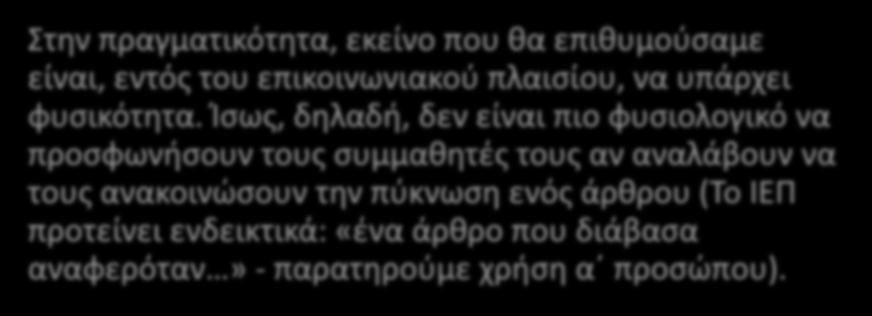 Στην πραγματικότητα, εκείνο που θα επιθυμούσαμε είναι, εντός του επικοινωνιακού πλαισίου, να υπάρχει φυσικότητα. Ίσως, δηλαδή, δεν είναι πιο φυσιολογικό να προσφωνήσουν τους συμμαθητές τους αν αναλάβουν να τους ανακοινώσουν την πύκνωση ενός άρθρου (Το ΙΕΠ προτείνει ενδεικτικά: «ένα άρθρο που διάβασα αναφερόταν…» - παρατηρούμε χρήση α΄ προσώπου).